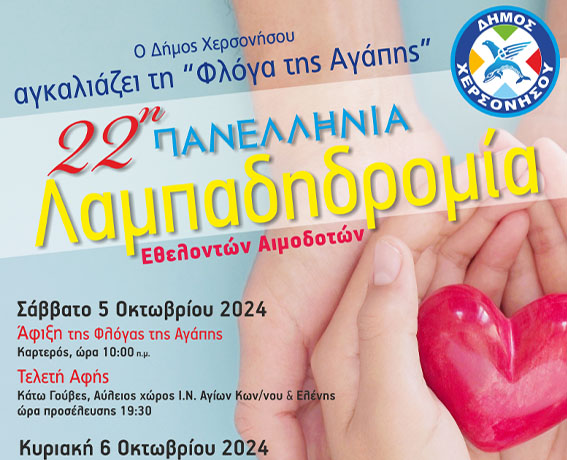 Ο Δήμος Χερσονήσου
αγκαλιάζει τη "Φλόγα της Αγάπης"

ΔΗΜΟΣ
ΧΕΡΣΟΝΗΣΟΥ

22η ΠΑΝΕΛΛΗΝΙΑ
Λαμπαδηδρομία
Εθελοντών Αιμοδοτών

Σάββατο 5 Οκτωβρίου 2024
Άφιξη της Φλόγας της Αγάπης
Καρτερός, ώρα 10:00 π.μ.

Τελετή Αφής
Κάτω Γούβες, Αύλειος χώρος Ι.Ν. Αγίων Κων/νου & Ελένης
ώρα προσέλευσης 19:30

Κυριακή 6 Οκτωβρίου 2024